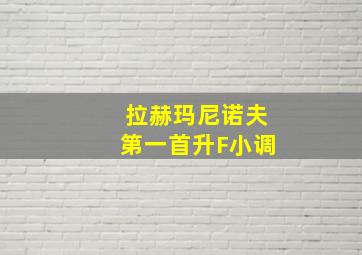 拉赫玛尼诺夫
第一首升F小调